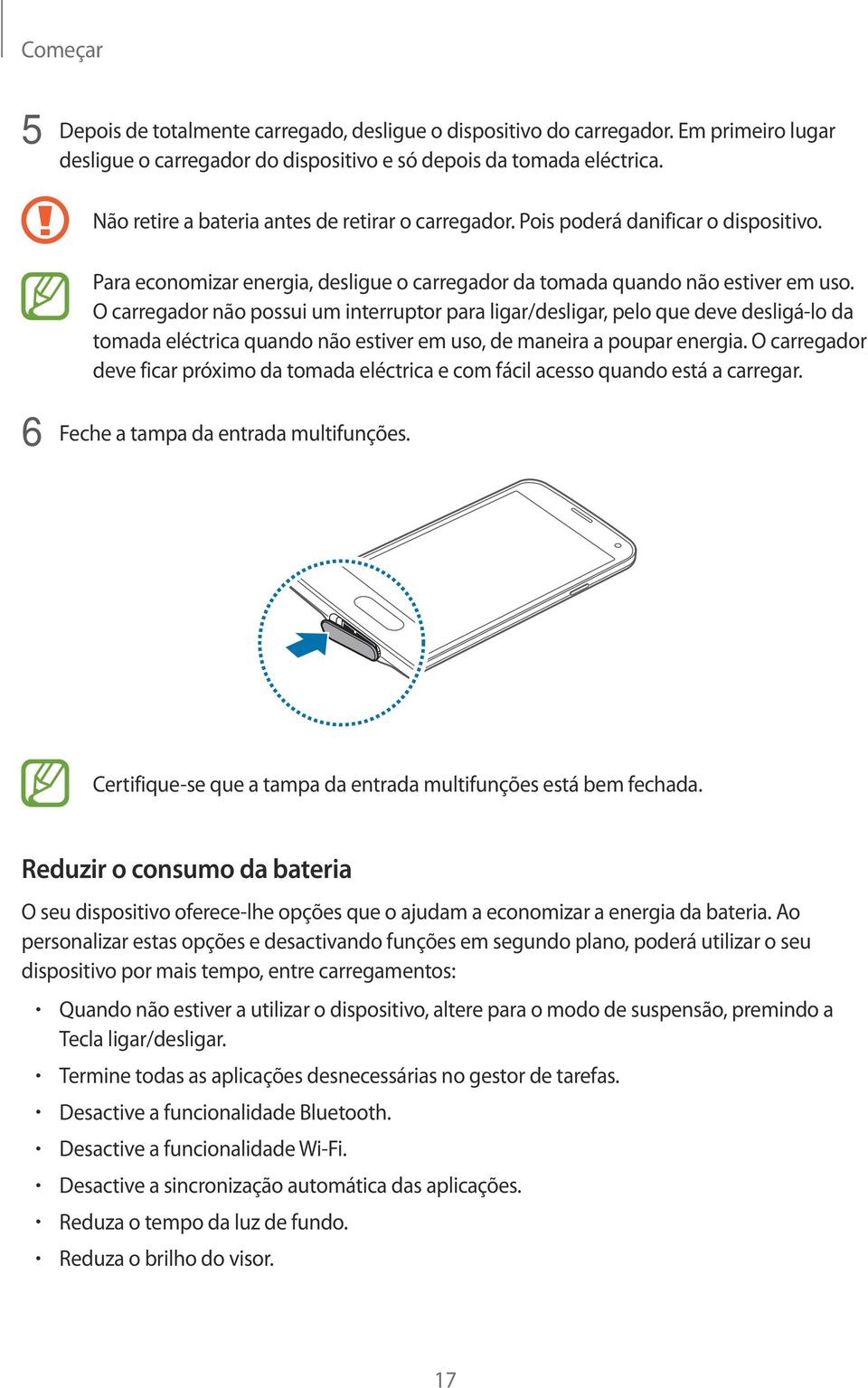 Começar

5 Depois de totalmente carregado, desligue o dispositivo do carregador. Em primeiro lugar desligue o carregador do dispositivo e só depois da tomada eléctrica.

Não retire a bateria antes de retirar o carregador. Pois poderá danificar o dispositivo.

Para economizar energia, desligue o carregador da tomada quando não estiver em uso. O carregador não possui um interruptor para ligar/desligar, pelo que deve desligá-lo da tomada eléctrica quando não estiver em uso, de maneira a poupar energia. O carregador deve ficar próximo da tomada eléctrica e com fácil acesso quando está a carregar.

6 Feche a tampa da entrada multifunções.

Certifique-se que a tampa da entrada multifunções está bem fechada.

Reduzir o consumo da bateria

O seu dispositivo oferece-lhe opções que o ajudam a economizar a energia da bateria. Ao personalizar estas opções e desactivando funções em segundo plano, poderá utilizar o seu dispositivo por mais tempo, entre carregamentos:

• Quando não estiver a utilizar o dispositivo, altere para o modo de suspensão, premindo a Tecla ligar/desligar.
• Termine todas as aplicações desnecessárias no gestor de tarefas.
• Desactive a funcionalidade Bluetooth.
• Desactive a funcionalidade Wi-Fi.
• Desactive a sincronização automática das aplicações.
• Reduza o tempo da luz de fundo.
• Reduza o brilho do visor.

17